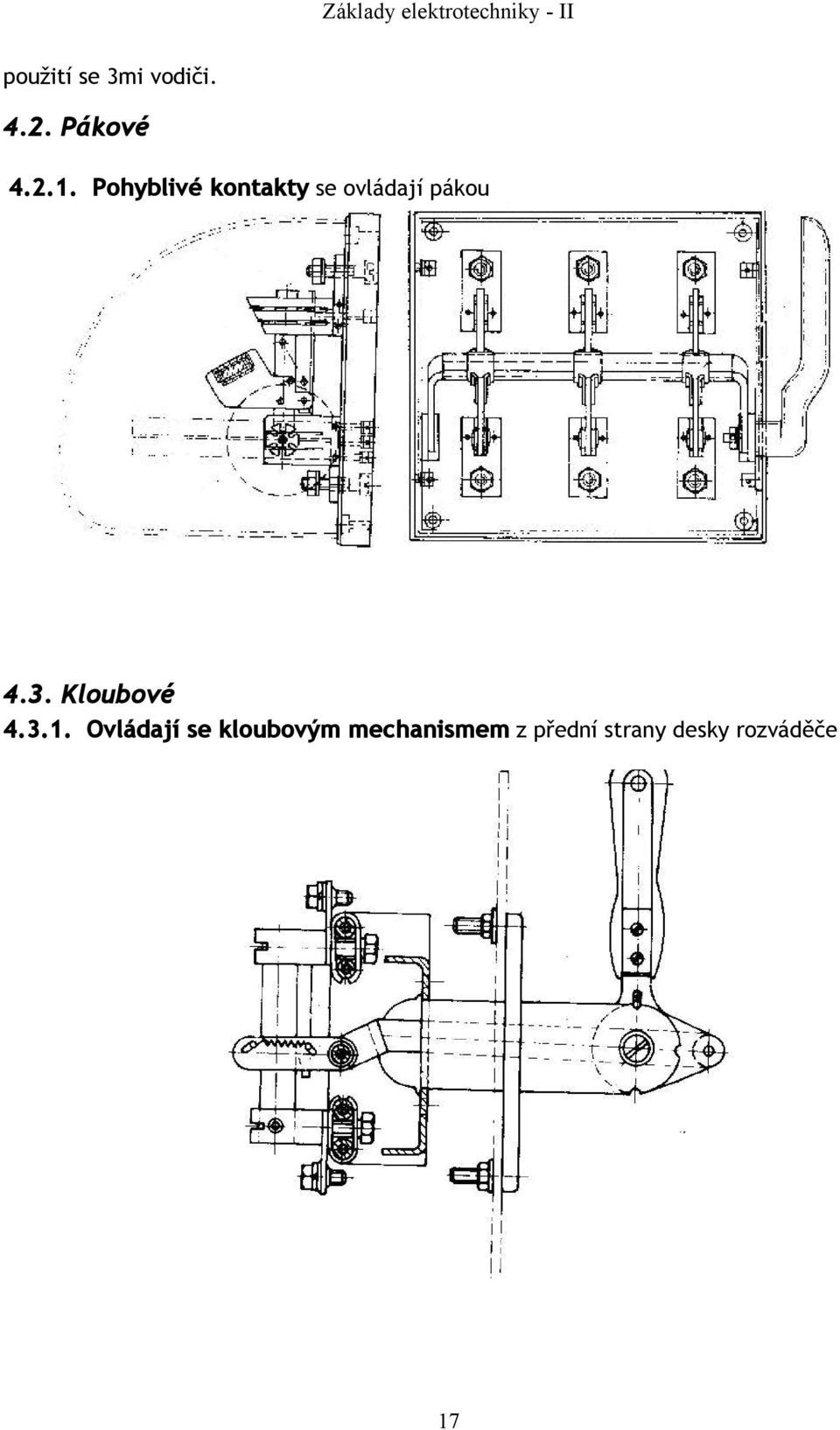 Základy elektrotechniky - II

použití se 3mi vodiči.

4.2. Pákové

4.2.1. Pohyblivé kontakty se ovládají pákou

4.3. Kloubové

4.3.1. Ovládají se kloubovým mechanismem z přední strany desky rozváděče

17